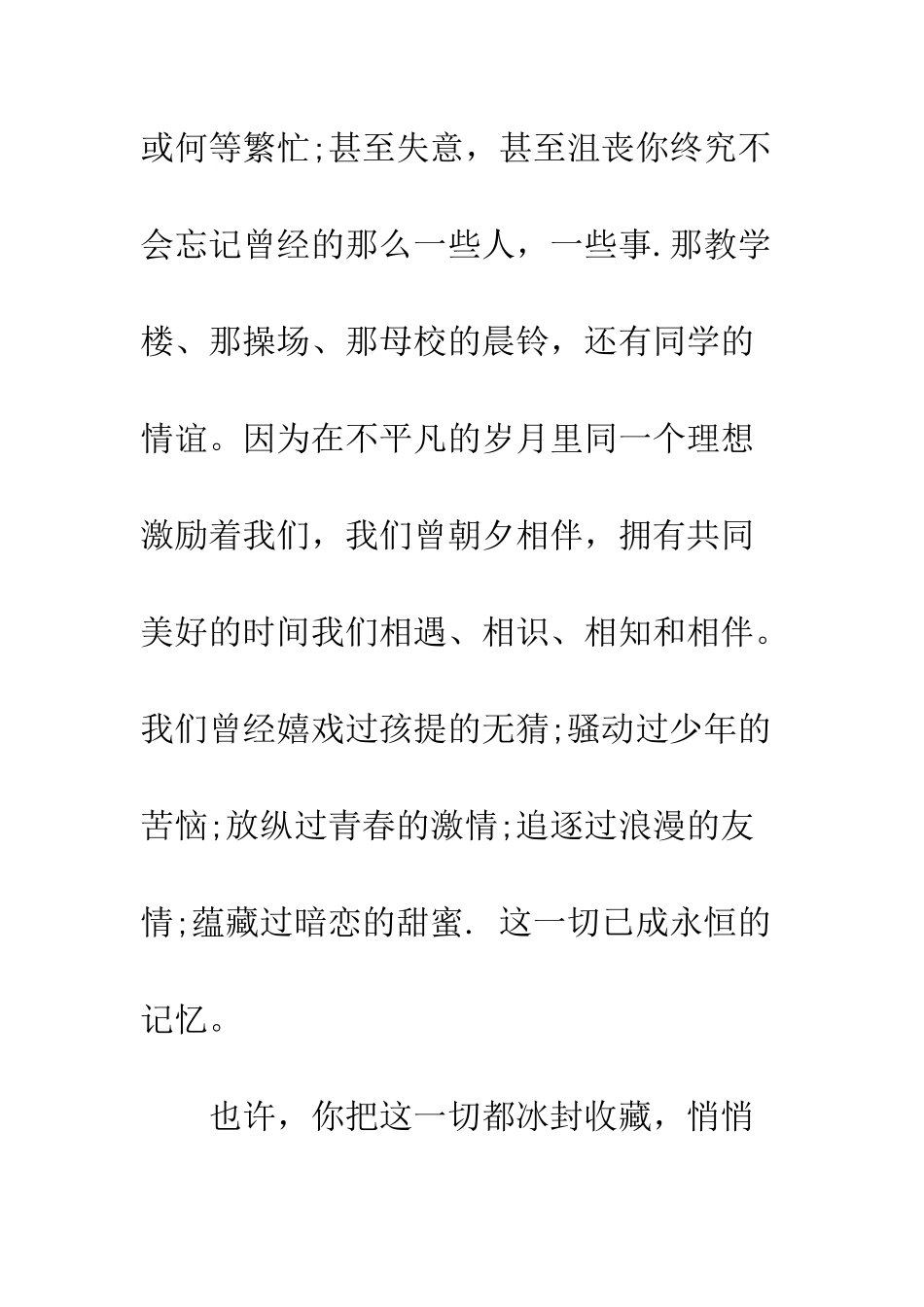 或何等繁忙;甚至失意，甚至沮丧你终究不会忘记曾经的那么一些人，一些事.那教学楼、那操场、那母校的晨铃，还有同学的情谊。因为在不平凡的岁月里同一个理想激励着我们，我们曾朝夕相伴，拥有共同美好的时间我们相遇、相识、相知和相伴。我们曾经嬉戏过孩提的无猜;骚动过少年的苦恼;放纵过青春的激情;追逐过浪漫的友情;蕴藏过暗恋的甜蜜. 这一切已成永恒的记忆。

也许，你把这一切都冰封收藏，悄悄